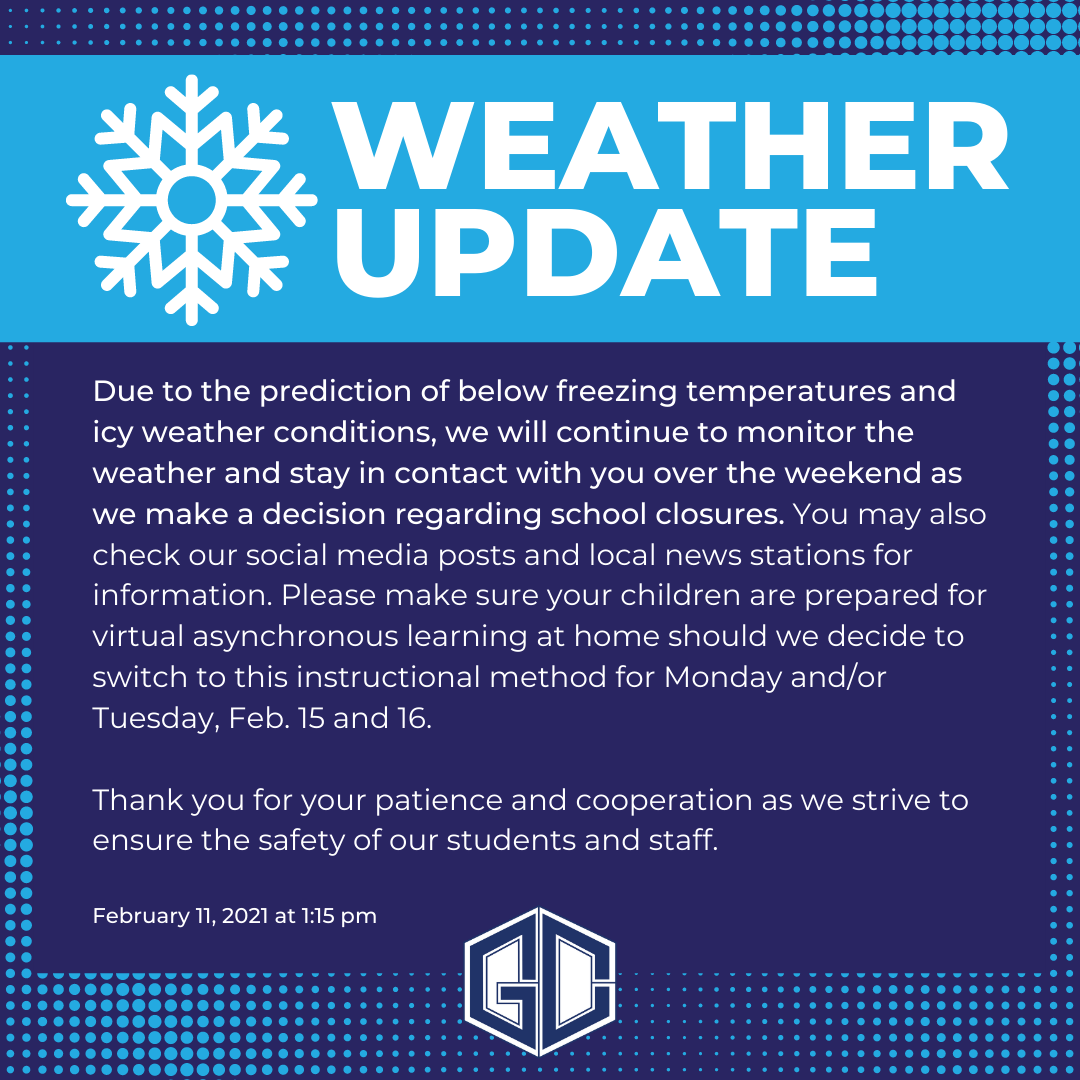 WEATHER UPDATE

Due to the prediction of below freezing temperatures and icy weather conditions, we will continue to monitor the weather and stay in contact with you over the weekend as we make a decision regarding school closures. You may also check our social media posts and local news stations for information. Please make sure your children are prepared for virtual asynchronous learning at home should we decide to switch to this instructional method for Monday and/or Tuesday, Feb. 15 and 16.

Thank you for your patience and cooperation as we strive to ensure the safety of our students and staff.

February 11, 2021 at 1:15 pm

GC